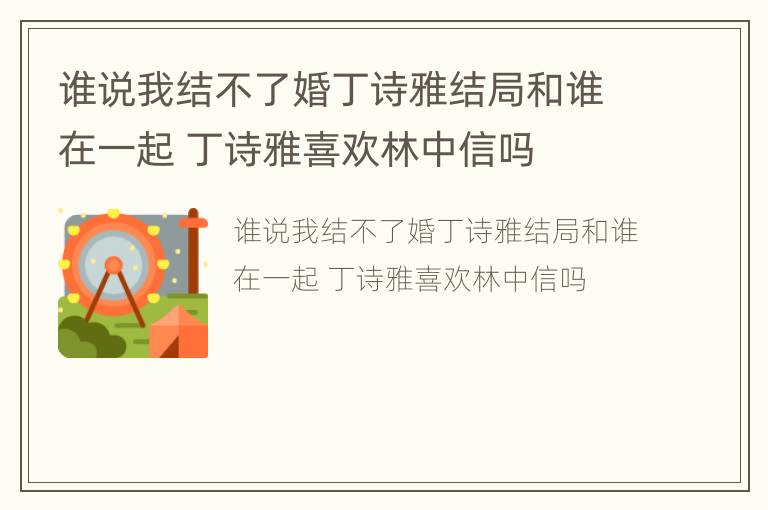 谁说我结不了婚丁诗雅结局和谁在一起 丁诗雅喜欢林中信吗

谁说我结不了婚丁诗雅结局和谁在一起 丁诗雅喜欢林中信吗